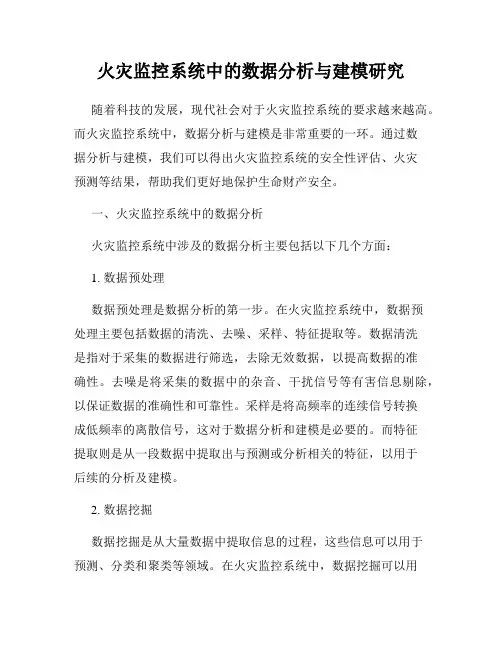 火灾监控系统中的数据分析与建模研究

随着科技的发展，现代社会对于火灾监控系统的要求越来越高。而火灾监控系统中，数据分析与建模是非常重要的一环。通过数据分析与建模，我们可以得出火灾监控系统的安全性评估、火灾预测等结果，帮助我们更好地保护生命财产安全。

一、火灾监控系统中的数据分析

火灾监控系统中涉及的数据分析主要包括以下几个方面：

1. 数据预处理

数据预处理是数据分析的第一步。在火灾监控系统中，数据预处理主要包括数据的清洗、去噪、采样、特征提取等。数据清洗是指对于采集的数据进行筛选，去除无效数据，以提高数据的准确性。去噪是将采集的数据中的杂音、干扰信号等有害信息剔除，以保证数据的准确性和可靠性。采样是将高频率的连续信号转换成低频率的离散信号，这对于数据分析和建模是必要的。而特征提取则是从一段数据中提取出与预测或分析相关的特征，以用于后续的分析及建模。

2. 数据挖掘

数据挖掘是从大量数据中提取信息的过程，这些信息可以用于预测、分类和聚类等领域。在火灾监控系统中，数据挖掘可以用